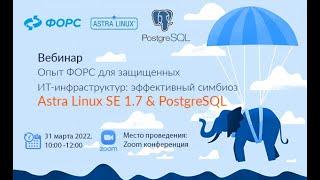 ФОРС
ASTRA LINUX
PostgreSQL

Вебинар
Опыт ФОРС для защищенных ИТ-инфраструктур: эффективный симбиоз
Astra Linux SE 1.7 & PostgreSQL

31 марта 2022, 10:00 -12:00

zoom

Место проведения: Zoom конференция